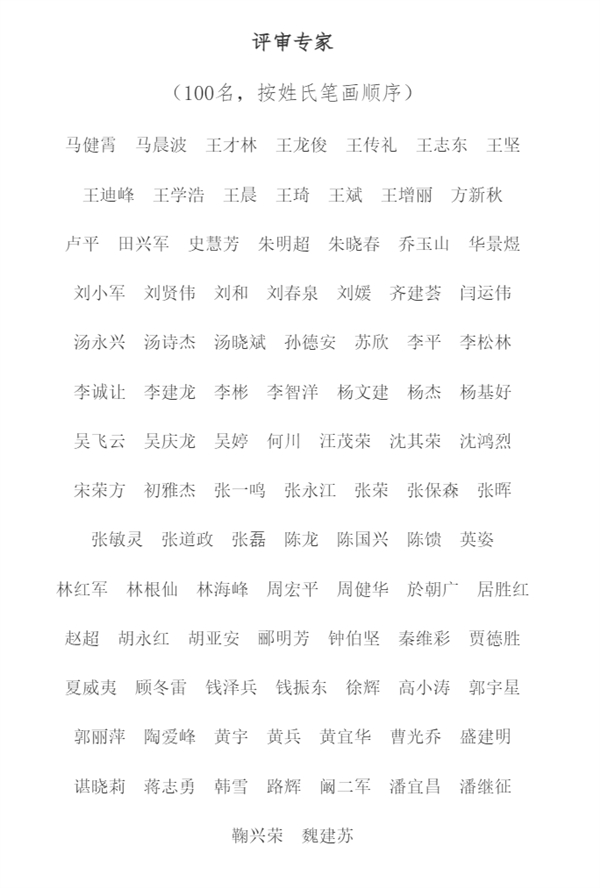 评审专家

（100名，按姓氏笔画顺序）

马健霄 马晨波 王才林 王龙俊 王传礼 王志东 王坚

王迪峰 王学浩 王晨 王琦 王斌 王增丽 方新秋

卢平 田兴军 史慧芳 朱明超 朱晓春 乔玉山 华景煜

刘小军 刘贤伟 刘和 刘春泉 刘媛 齐建荟 闫运伟

汤永兴 汤诗杰 汤晓斌 孙德安 苏欣 李平 李松林

李诚让 李建龙 李彬 李智洋 杨文建 杨杰 杨基好

吴飞云 吴庆龙 吴婷 何川 汪茂荣 沈其荣 沈鸿烈

宋荣方 初雅杰 张一鸣 张永江 张荣 张保森 张晖

张敏灵 张道政 张磊 陈龙 陈国兴 陈馈 英姿

林红军 林根仙 林海峰 周宏平 周健华 於朝广 居胜红

赵超 胡永红 胡亚安 郦明芳 钟伯坚 秦维彩 贾德胜

夏威夷 顾冬雷 钱泽兵 钱振东 徐辉 高小涛 郭宇星

郭丽萍 陶爱峰 黄宇 黄兵 黄宜华 曹光乔 盛建明

谌晓莉 蒋志勇 韩雪 路辉 阚二军 潘宜昌 潘继征

鞠兴荣 魏建苏